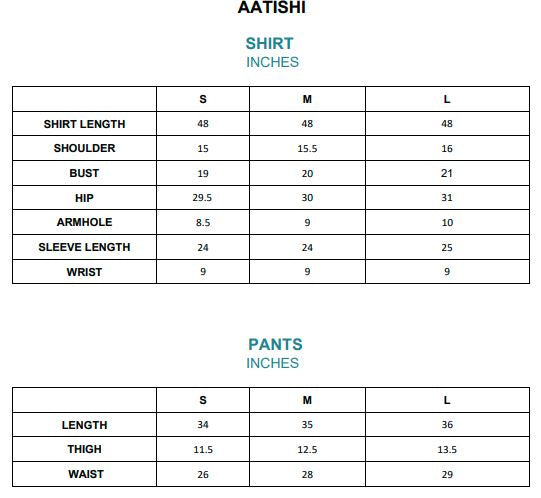 AATISHI

SHIRT
INCHES

| | S | M | L |
|---|---|---|---|
| SHIRT LENGTH | 48 | 48 | 48 |
| SHOULDER | 15 | 15.5 | 16 |
| BUST | 19 | 20 | 21 |
| HIP | 29.5 | 30 | 31 |
| ARMHOLE | 8.5 | 9 | 10 |
| SLEEVE LENGTH | 24 | 24 | 25 |
| WRIST | 9 | 9 | 9 |

PANTS
INCHES

| | S | M | L |
|---|---|---|---|
| LENGTH | 34 | 35 | 36 |
| THIGH | 11.5 | 12.5 | 13.5 |
| WAIST | 26 | 28 | 29 |